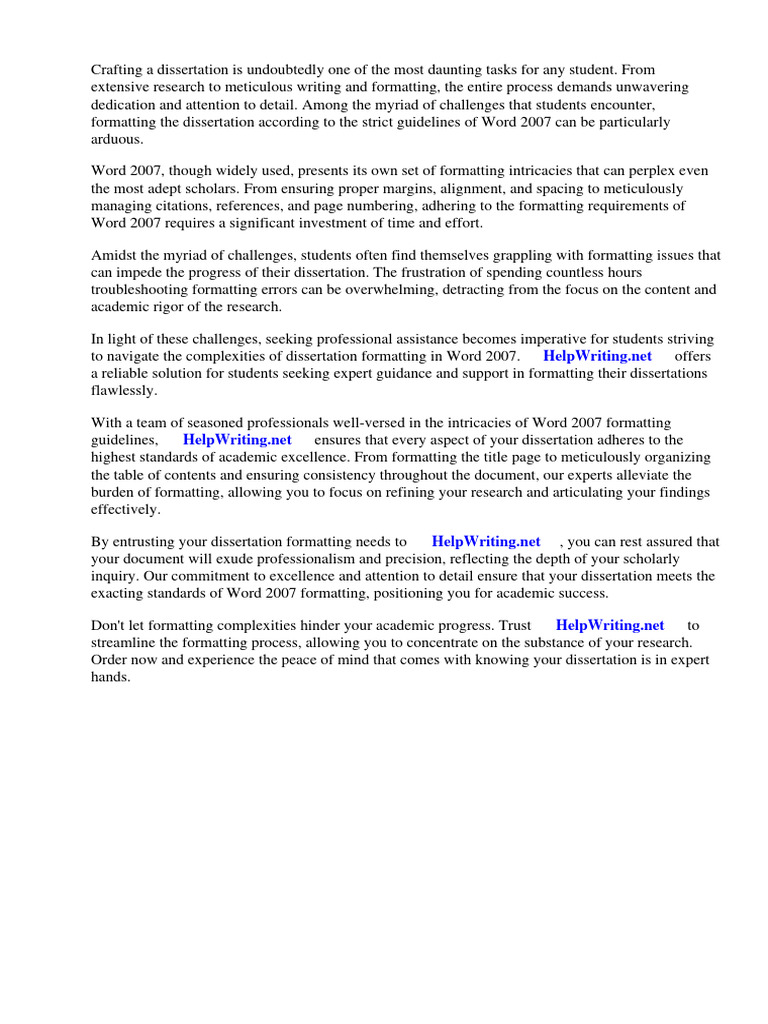 Crafting a dissertation is undoubtedly one of the most daunting tasks for any student. From extensive research to meticulous writing and formatting, the entire process demands unwavering dedication and attention to detail. Among the myriad of challenges that students encounter, formatting the dissertation according to the strict guidelines of Word 2007 can be particularly arduous.

Word 2007, though widely used, presents its own set of formatting intricacies that can perplex even the most adept scholars. From ensuring proper margins, alignment, and spacing to meticulously managing citations, references, and page numbering, adhering to the formatting requirements of Word 2007 requires a significant investment of time and effort.

Amidst the myriad of challenges, students often find themselves grappling with formatting issues that can impede the progress of their dissertation. The frustration of spending countless hours troubleshooting formatting errors can be overwhelming, detracting from the focus on the content and academic rigor of the research.

In light of these challenges, seeking professional assistance becomes imperative for students striving to navigate the complexities of dissertation formatting in Word 2007. HelpWriting.net offers a reliable solution for students seeking expert guidance and support in formatting their dissertations flawlessly.

With a team of seasoned professionals well-versed in the intricacies of Word 2007 formatting guidelines, HelpWriting.net ensures that every aspect of your dissertation adheres to the highest standards of academic excellence. From formatting the title page to meticulously organizing the table of contents and ensuring consistency throughout the document, our experts alleviate the burden of formatting, allowing you to focus on refining your research and articulating your findings effectively.

By entrusting your dissertation formatting needs to HelpWriting.net , you can rest assured that your document will exude professionalism and precision, reflecting the depth of your scholarly inquiry. Our commitment to excellence and attention to detail ensure that your dissertation meets the exacting standards of Word 2007 formatting, positioning you for academic success.

Don't let formatting complexities hinder your academic progress. Trust HelpWriting.net to streamline the formatting process, allowing you to concentrate on the substance of your research. Order now and experience the peace of mind that comes with knowing your dissertation is in expert hands.